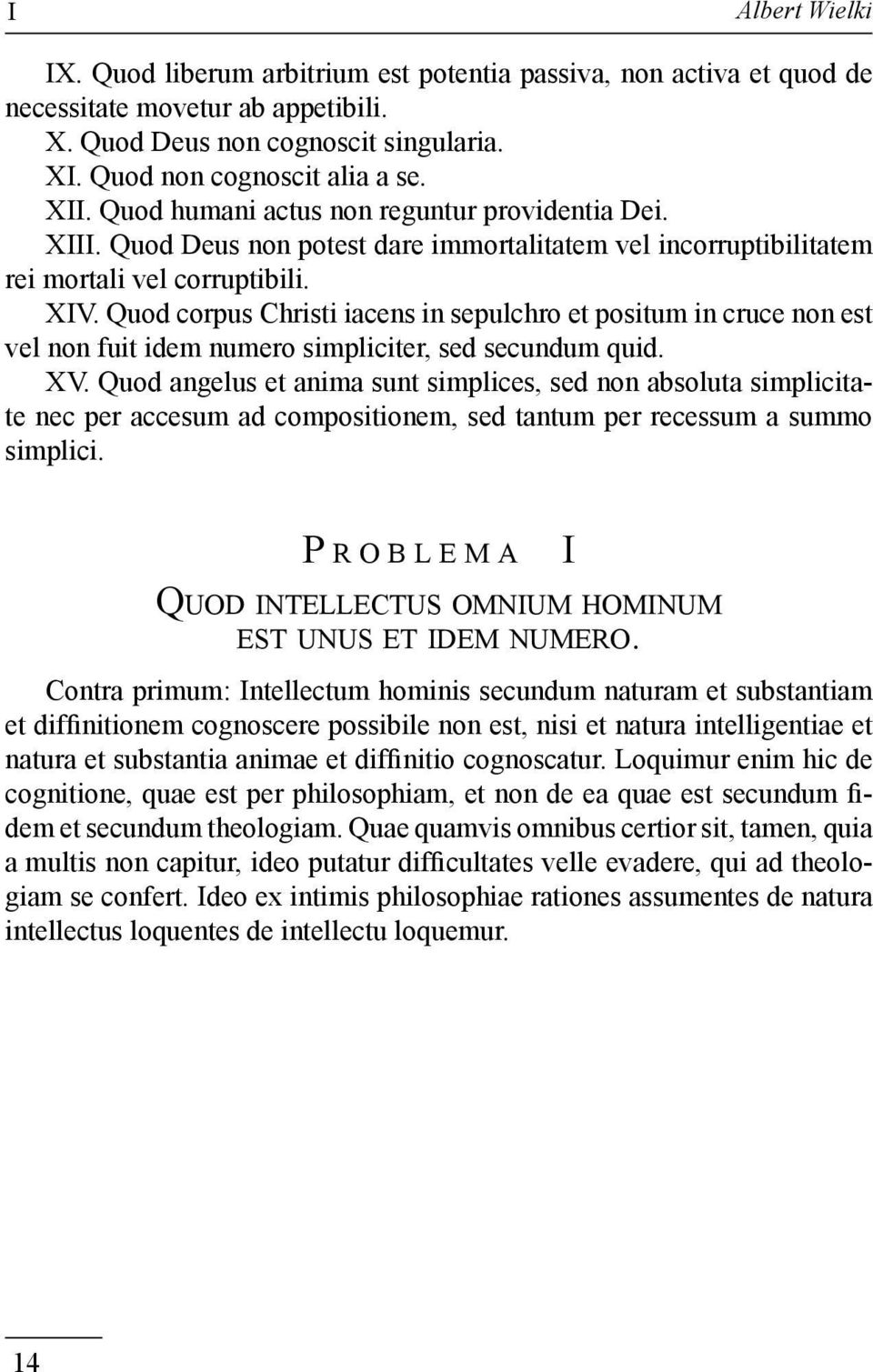 I Albert Wielki

IX. Quod liberum arbitrium est potentia passiva, non activa et quod de necessitate movetur ab appetibili.
X. Quod Deus non cognoscit singularia.
XI. Quod non cognoscit alia a se.
XII. Quod humani actus non reguntur providentia Dei.
XIII. Quod Deus non potest dare immortalitatem vel incorruptibilitatem rei mortali vel corruptibili.
XIV. Quod corpus Christi iacens in sepulchro et positum in cruce non est vel non fuit idem numero simpliciter, sed secundum quid.
XV. Quod angelus et anima sunt simplices, sed non absoluta simplicitate nec per accesum ad compositionem, sed tantum per recessum a summo simplici.

PROBLEMA I

QUOD INTELLECTUS OMNIUM HOMINUM EST UNUS ET IDEM NUMERO.

Contra primum: Intellectum hominis secundum naturam et substantiam et diffinitionem cognoscere possibile non est, nisi et natura intelligentiae et natura et substantia animae et diffinitio cognoscatur. Loquimur enim hic de cognitione, quae est per philosophiam, et non de ea quae est secundum fidem et secundum theologiam. Quae quamvis omnibus certior sit, tamen, quia a multis non capitur, ideo putatur difficultates velle evadere, qui ad theologiam se confert. Ideo ex intimis philosophiae rationes assumentes de natura intellectus loquentes de intellectu loquemur.

14